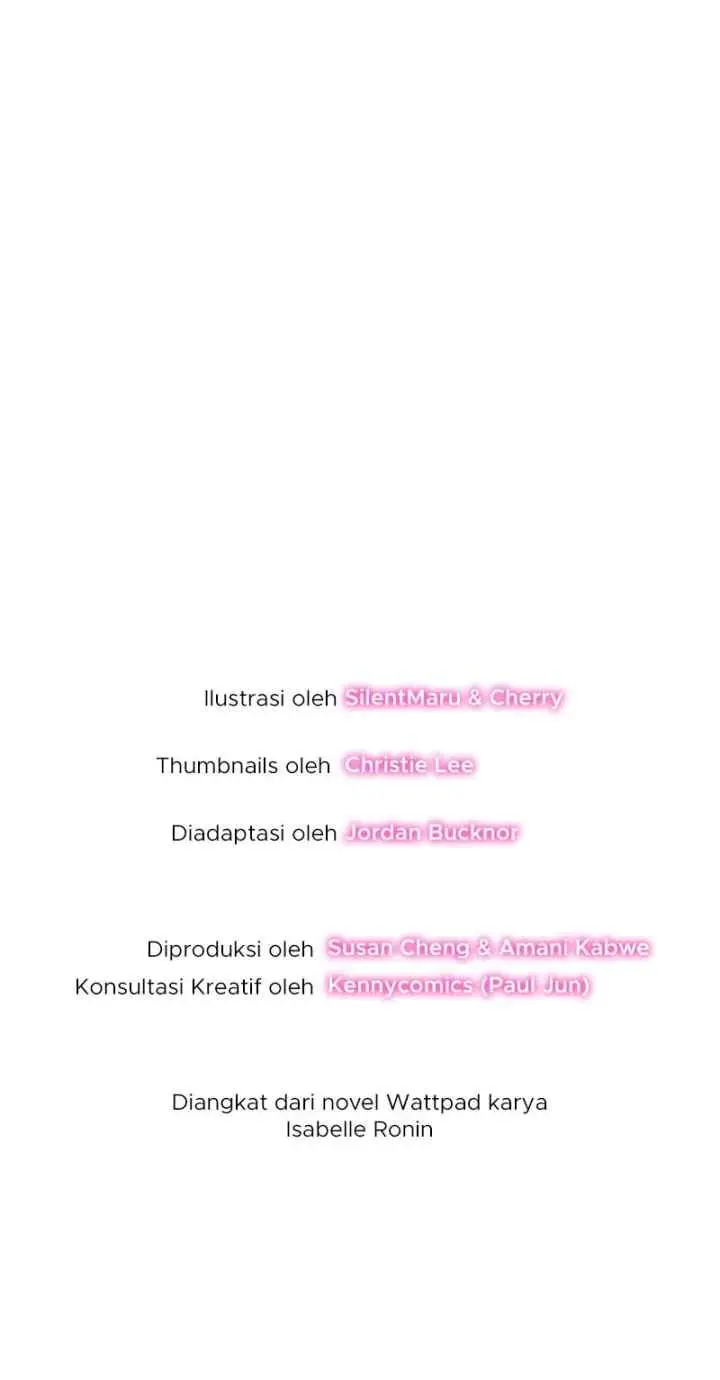 Ilustrasi oleh SilentMaru & Cherry

Thumbnails oleh Christie Lee

Diadaptasi oleh Jordan Bucknor

Diproduksi oleh Susan Cheng & Amani Kabwe
Konsultasi Kreatif oleh Kennycomics (Paul Jun)

Diangkat dari novel Wattpad karya
Isabelle Ronin